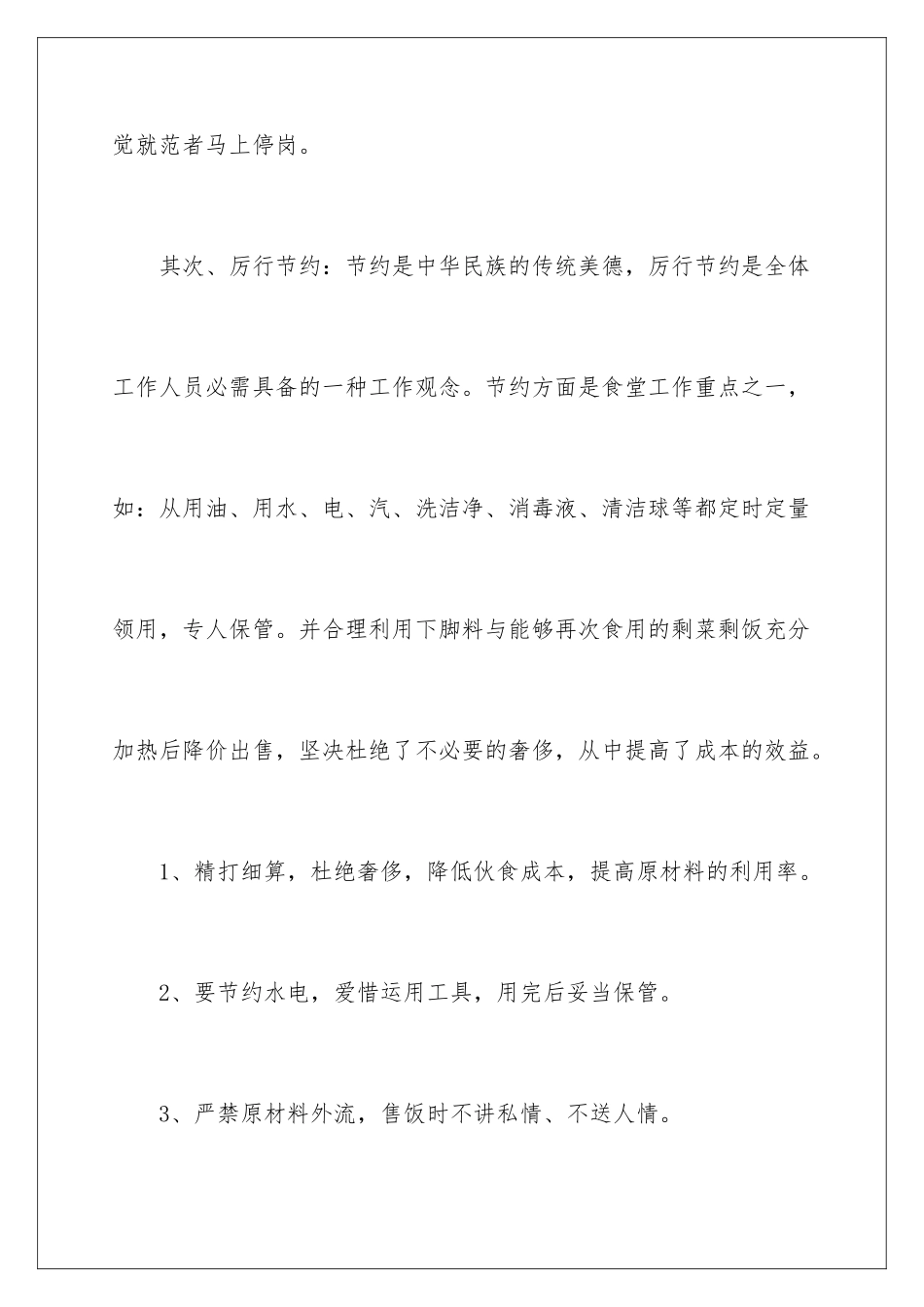 觉就范者马上停岗。

其次、厉行节约：节约是中华民族的传统美德，厉行节约是全体工作人员必需具备的一种工作观念。节约方面是食堂工作重点之一，如：从用油、用水、电、汽、洗洁净、消毒液、清洁球等都定时定量领用，专人保管。并合理利用下脚料与能够再次食用的剩菜剩饭充分加热后降价出售，坚决杜绝了不必要的奢侈，从中提高了成本的效益。

1、精打细算，杜绝奢侈，降低伙食成本，提高原材料的利用率。

2、要节约水电，爱惜运用工具，用完后妥当保管。

3、严禁原材料外流，售饭时不讲私情、不送人情。